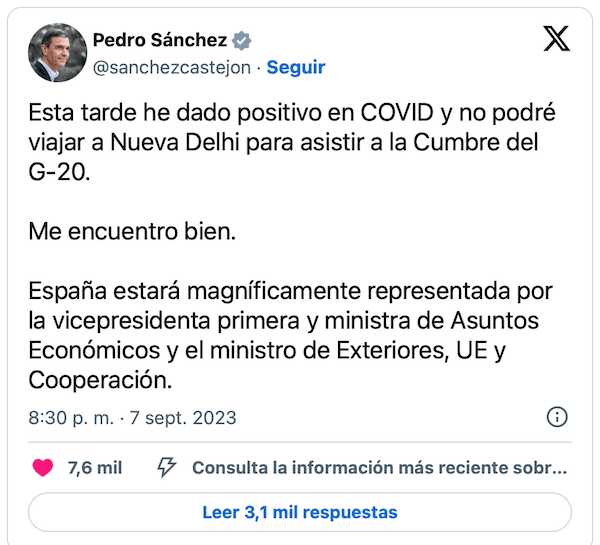 Pedro Sánchez
@sanchezcastejon · Seguir

Esta tarde he dado positivo en COVID y no podré viajar a Nueva Delhi para asistir a la Cumbre del G-20.

Me encuentro bien.

España estará magníficamente representada por la vicepresidenta primera y ministra de Asuntos Económicos y el ministro de Exteriores, UE y Cooperación.

8:30 p. m. · 7 sept. 2023

7,6 mil
Consulta la información más reciente sobr...

Leer 3,1 mil respuestas